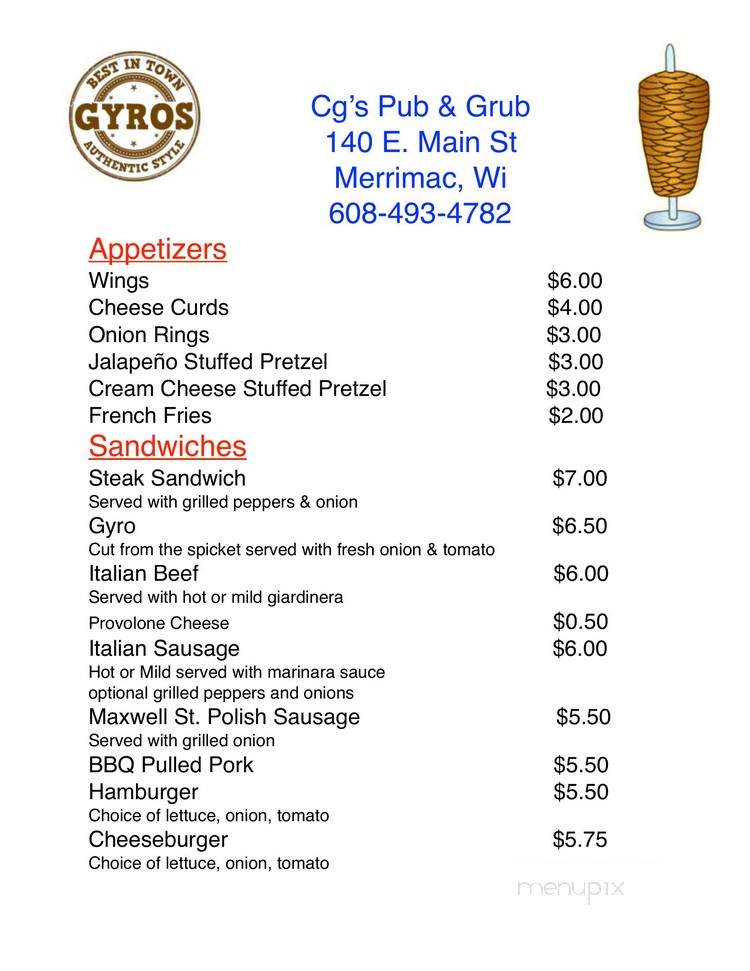 BEST IN TOWN
GYROS
AUTHENTIC STYLE

Cg's Pub & Grub
140 E. Main St
Merrimac, Wi
608-493-4782

Appetizers
Wings $6.00
Cheese Curds $4.00
Onion Rings $3.00
Jalapeño Stuffed Pretzel $3.00
Cream Cheese Stuffed Pretzel $3.00
French Fries $2.00

Sandwiches
Steak Sandwich $7.00
Served with grilled peppers & onion
Gyro $6.50
Cut from the spicket served with fresh onion & tomato
Italian Beef $6.00
Served with hot or mild giardinera
Provolone Cheese $0.50
Italian Sausage $6.00
Hot or Mild served with marinara sauce
optional grilled peppers and onions
Maxwell St. Polish Sausage $5.50
Served with grilled onion
BBQ Pulled Pork $5.50
Hamburger $5.50
Choice of lettuce, onion, tomato
Cheeseburger $5.75
Choice of lettuce, onion, tomato

menupix